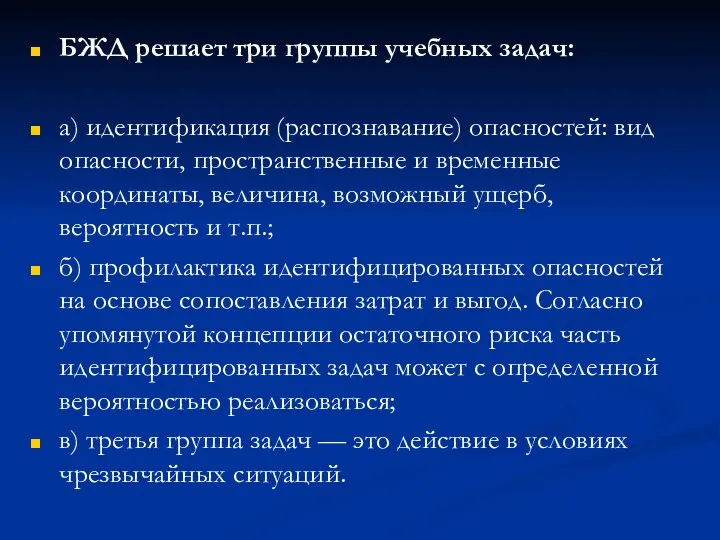 БЖД решает три группы учебных задач:

а) идентификация (распознавание) опасностей: вид опасности, пространственные и временные координаты, величина, возможный ущерб, вероятность и т.п.;

б) профилактика идентифицированных опасностей на основе сопоставления затрат и выгод. Согласно упомянутой концепции остаточного риска часть идентифицированных задач может с определенной вероятностью реализоваться;

в) третья группа задач — это действие в условиях чрезвычайных ситуаций.